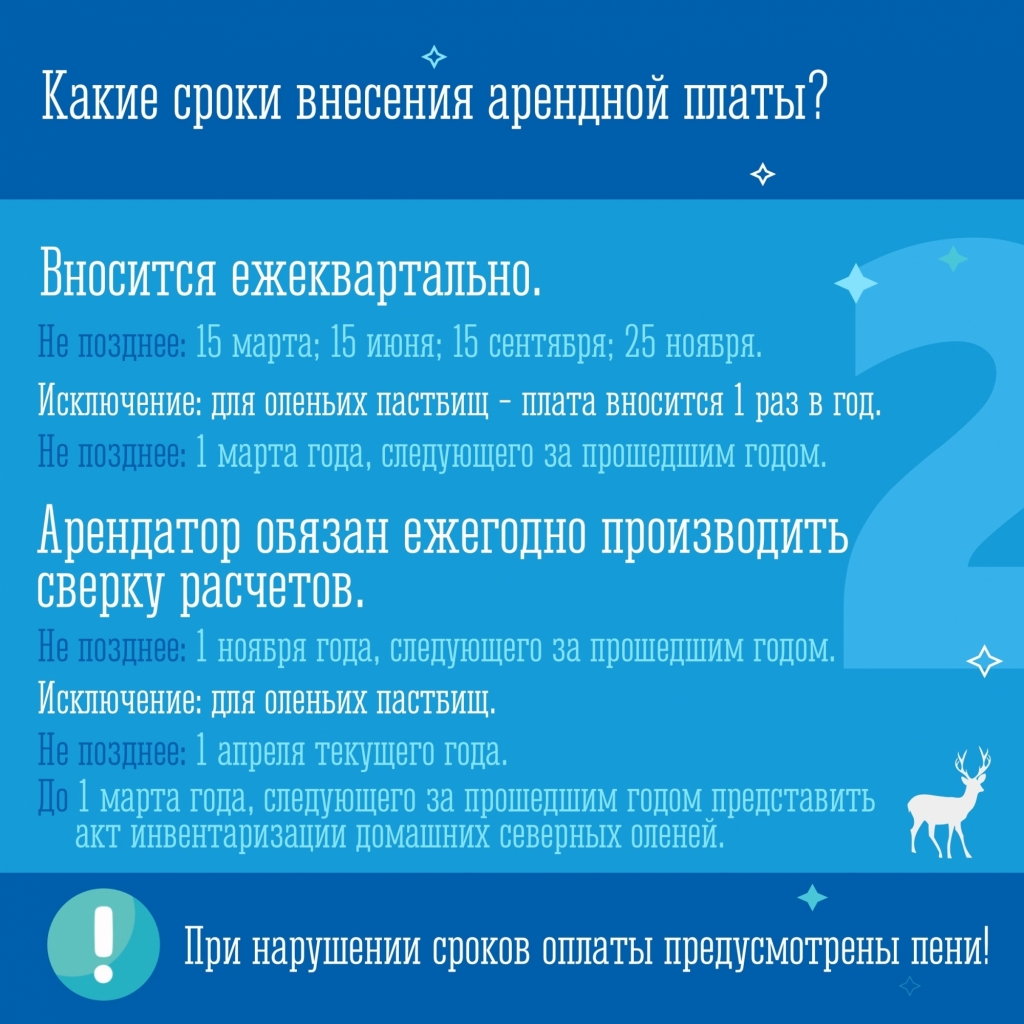 Какие сроки внесения арендной платы?

Вносится ежеквартально.

Не позднее: 15 марта; 15 июня; 15 сентября; 25 ноября.

Исключение: для оленьих пастбищ - плата вносится 1 раз в год.

Не позднее: 1 марта года, следующего за прошедшим годом.

Арендатор обязан ежегодно производить сверку расчетов.

Не позднее: 1 ноября года, следующего за прошедшим годом.

Исключение: для оленьих пастбищ.

Не позднее: 1 апреля текущего года.

До 1 марта года, следующего за прошедшим годом представить акт инвентаризации домашних северных оленей.

2

!

При нарушении сроков оплаты предусмотрены пени!